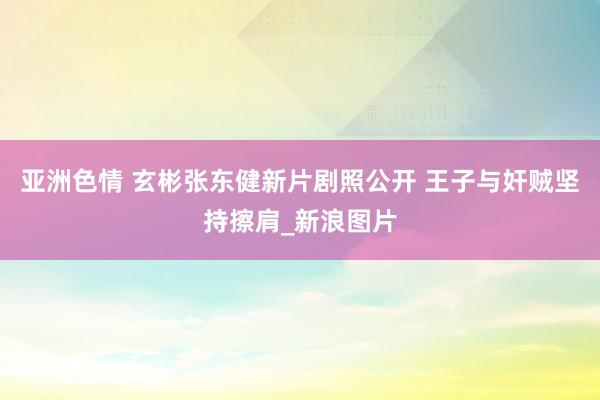 亚洲色情 玄彬张东健新片剧照公开 王子与奸贼坚持擦肩_新浪图片